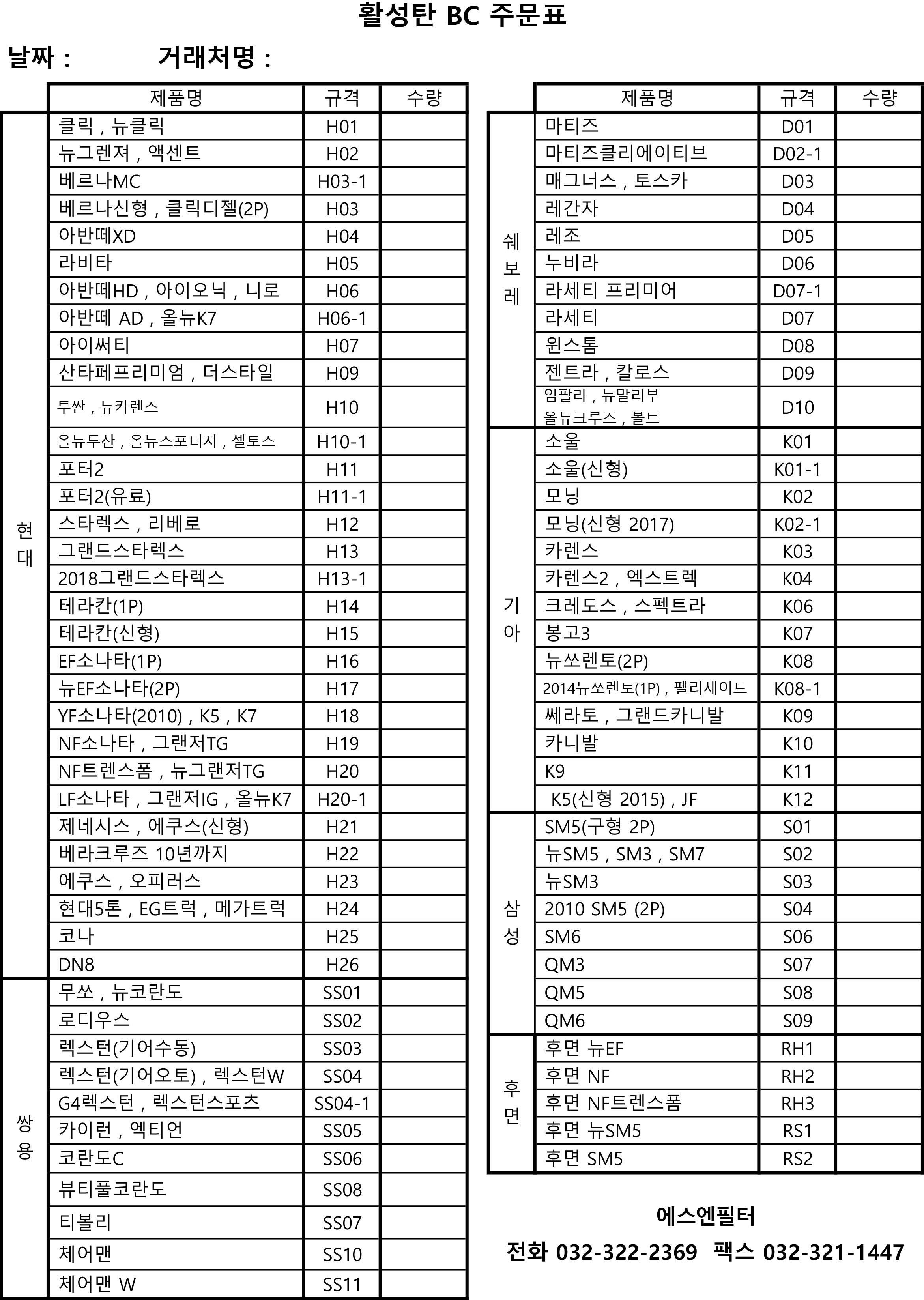 활성탄 BC 주문표

날짜 : 거래처명 :

| | 제품명 | 규격 | 수량 |
|---|---|---|---|
| 현대 | 클릭 , 뉴클릭 | H01 | |
| | 뉴그렌져 , 액센트 | H02 | |
| | 베르나MC | H03-1 | |
| | 베르나신형 , 클릭디젤(2P) | H03 | |
| | 아반떼XD | H04 | |
| | 라비타 | H05 | |
| | 아반떼HD , 아이오닉 , 니로 | H06 | |
| | 아반떼 AD , 올뉴K7 | H06-1 | |
| | 아이써티 | H07 | |
| | 산타페프리미엄 , 더스타일 | H09 | |
| | 투싼 , 뉴카렌스 | H10 | |
| | 올뉴투산 , 올뉴스포티지 , 셀토스 | H10-1 | |
| | 포터2 | H11 | |
| | 포터2(유료) | H11-1 | |
| | 스타렉스 , 리베로 | H12 | |
| | 그랜드스타렉스 | H13 | |
| | 2018그랜드스타렉스 | H13-1 | |
| | 테라칸(1P) | H14 | |
| | 테라칸(신형) | H15 | |
| | EF소나타(1P) | H16 | |
| | 뉴EF소나타(2P) | H17 | |
| | YF소나타(2010) , K5 , K7 | H18 | |
| | NF소나타 , 그랜저TG | H19 | |
| | NF트렌스폼 , 뉴그랜저TG | H20 | |
| | LF소나타 , 그랜저IG , 올뉴K7 | H20-1 | |
| | 제네시스 , 에쿠스(신형) | H21 | |
| | 베라크루즈 10년까지 | H22 | |
| | 에쿠스 , 오피러스 | H23 | |
| | 현대5톤 , EG트럭 , 메가트럭 | H24 | |
| | 코나 | H25 | |
| | DN8 | H26 | |
| 쌍용 | 무쏘 , 뉴코란도 | SS01 | |
| | 로디우스 | SS02 | |
| | 렉스턴(기어수동) | SS03 | |
| | 렉스턴(기어오토) , 렉스턴W | SS04 | |
| | G4렉스턴 , 렉스턴스포츠 | SS04-1 | |
| | 카이런 , 엑티언 | SS05 | |
| | 코란도C | SS06 | |
| | 뷰티풀코란도 | SS08 | |
| | 티볼리 | SS07 | |
| | 체어맨 | SS10 | |
| | 체어맨 W | SS11 | |

| | 제품명 | 규격 | 수량 |
|---|---|---|---|
| 쉐보레 | 마티즈 | D01 | |
| | 마티즈클리에이티브 | D02-1 | |
| | 매그너스 , 토스카 | D03 | |
| | 레간자 | D04 | |
| | 레조 | D05 | |
| | 누비라 | D06 | |
| | 라세티 프리미어 | D07-1 | |
| | 라세티 | D07 | |
| | 윈스톰 | D08 | |
| | 젠트라 , 칼로스 | D09 | |
| | 임팔라 , 뉴말리부 올뉴크루즈 , 볼트 | D10 | |
| 기아 | 소울 | K01 | |
| | 소울(신형) | K01-1 | |
| | 모닝 | K02 | |
| | 모닝(신형 2017) | K02-1 | |
| | 카렌스 | K03 | |
| | 카렌스2 , 엑스트렉 | K04 | |
| | 크레도스 , 스펙트라 | K06 | |
| | 봉고3 | K07 | |
| | 뉴쏘렌토(2P) | K08 | |
| | 2014뉴쏘렌토(1P) , 팰리세이드 | K08-1 | |
| | 쎄라토 , 그랜드카니발 | K09 | |
| | 카니발 | K10 | |
| | K9 | K11 | |
| | K5(신형 2015) , JF | K12 | |
| 삼성 | SM5(구형 2P) | S01 | |
| | 뉴SM5 , SM3 , SM7 | S02 | |
| | 뉴SM3 | S03 | |
| | 2010 SM5 (2P) | S04 | |
| | SM6 | S06 | |
| | QM3 | S07 | |
| | QM5 | S08 | |
| | QM6 | S09 | |
| 후면 | 후면 뉴EF | RH1 | |
| | 후면 NF | RH2 | |
| | 후면 NF트렌스폼 | RH3 | |
| | 후면 뉴SM5 | RS1 | |
| | 후면 SM5 | RS2 | |

에스엔필터

전화 032-322-2369 팩스 032-321-1447